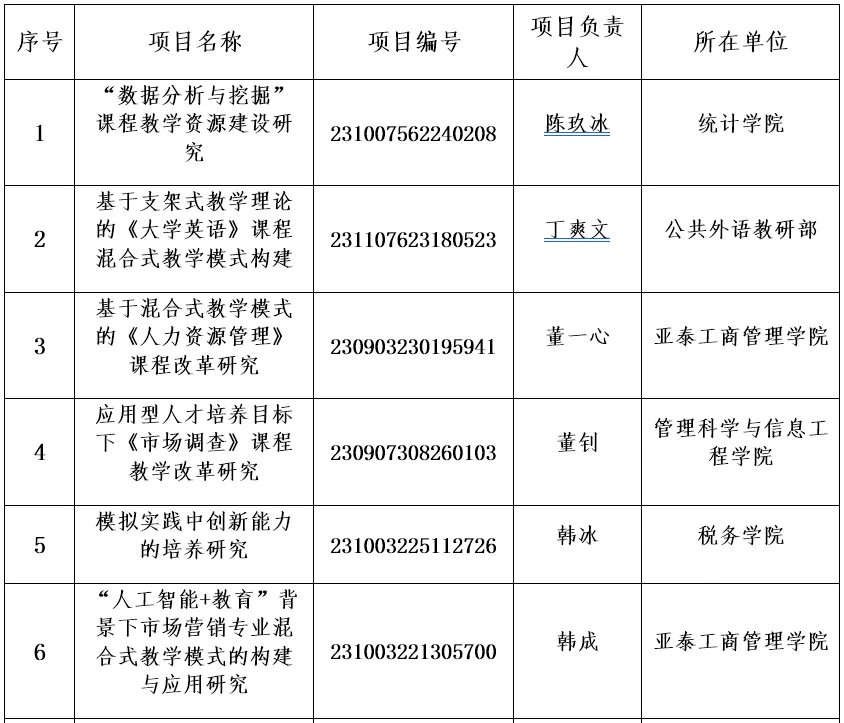 | 序号 | 项目名称 | 项目编号 | 项目负责人 | 所在单位 |
|---|---|---|---|---|
| 1 | “数据分析与挖掘”课程教学资源建设研究 | 231007562240208 | 陈玖冰 | 统计学院 |
| 2 | 基于支架式教学理论的《大学英语》课程混合式教学模式构建 | 231107623180523 | 丁爽文 | 公共外语教研部 |
| 3 | 基于混合式教学模式的《人力资源管理》课程改革研究 | 230903230195941 | 董一心 | 亚泰工商管理学院 |
| 4 | 应用型人才培养目标下《市场调查》课程教学改革研究 | 230907308260103 | 董钊 | 管理科学与信息工程学院 |
| 5 | 模拟实践中创新能力的培养研究 | 231003225112726 | 韩冰 | 税务学院 |
| 6 | “人工智能+教育”背景下市场营销专业混合式教学模式的构建与应用研究 | 231003221305700 | 韩成 | 亚泰工商管理学院 |